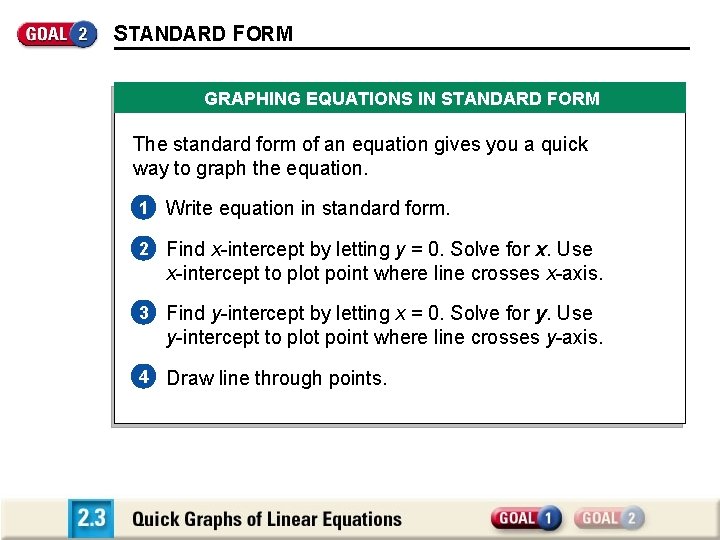 GOAL 2 STANDARD FORM

GRAPHING EQUATIONS IN STANDARD FORM

The standard form of an equation gives you a quick way to graph the equation.

1 Write equation in standard form.

2 Find $x$-intercept by letting $y = 0$. Solve for $x$. Use $x$-intercept to plot point where line crosses $x$-axis.

3 Find $y$-intercept by letting $x = 0$. Solve for $y$. Use $y$-intercept to plot point where line crosses $y$-axis.

4 Draw line through points.

2.3 Quick Graphs of Linear Equations

GOAL 1 GOAL 2